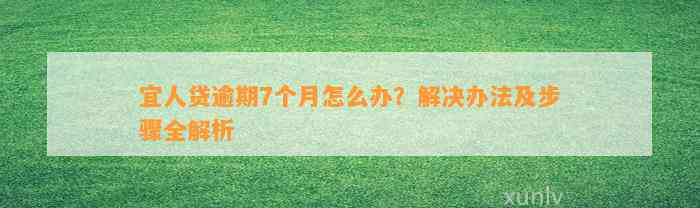 宜人贷逾期7个月怎么办？解决办法及步骤全解析

xunlv